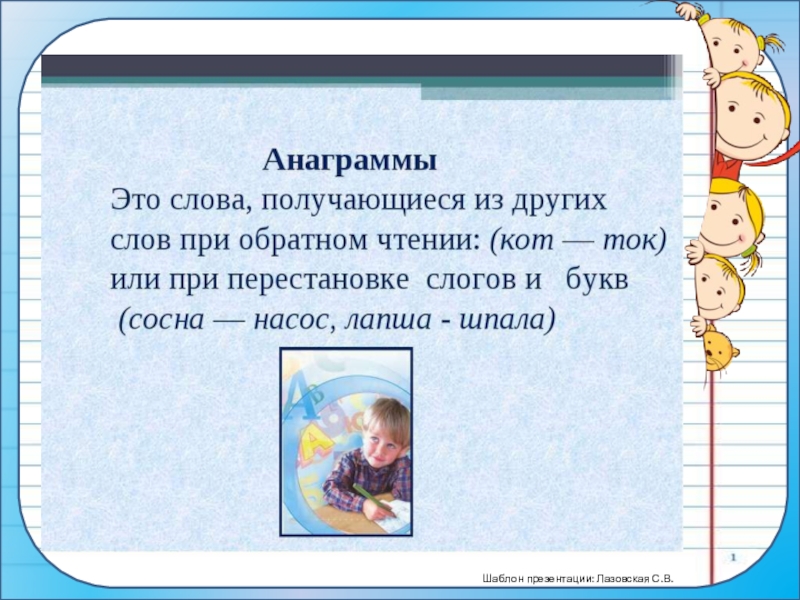 Анаграммы

Это слова, получающиеся из других слов при обратном чтении: (кот — ток) или при перестановке слогов и букв (сосна — насос, лапша - шпала)

1

Шаблон презентации: Лазовская С.В.